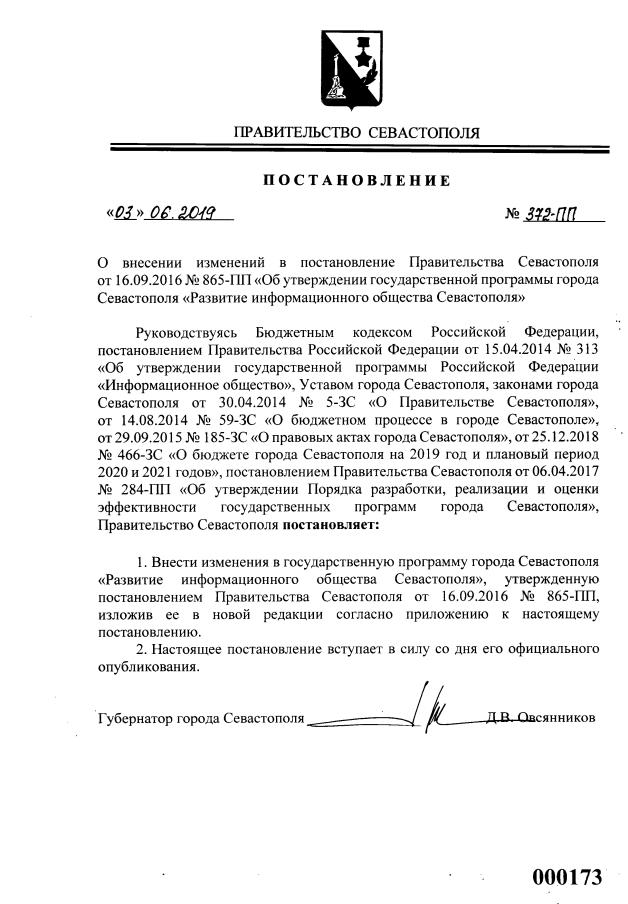 ПРАВИТЕЛЬСТВО СЕВАСТОПОЛЯ

ПОСТАНОВЛЕНИЕ

«03» 06.2019 № 372-ПП

О внесении изменений в постановление Правительства Севастополя от 16.09.2016 № 865-ПП «Об утверждении государственной программы города Севастополя «Развитие информационного общества Севастополя»

Руководствуясь Бюджетным кодексом Российской Федерации, постановлением Правительства Российской Федерации от 15.04.2014 № 313 «Об утверждении государственной программы Российской Федерации «Информационное общество», Уставом города Севастополя, законами города Севастополя от 30.04.2014 № 5-ЗС «О Правительстве Севастополя», от 14.08.2014 № 59-ЗС «О бюджетном процессе в городе Севастополе», от 29.09.2015 № 185-ЗС «О правовых актах города Севастополя», от 25.12.2018 № 466-ЗС «О бюджете города Севастополя на 2019 год и плановый период 2020 и 2021 годов», постановлением Правительства Севастополя от 06.04.2017 № 284-ПП «Об утверждении Порядка разработки, реализации и оценки эффективности государственных программ города Севастополя», Правительство Севастополя постановляет:

1. Внести изменения в государственную программу города Севастополя «Развитие информационного общества Севастополя», утвержденную постановлением Правительства Севастополя от 16.09.2016 № 865-ПП, изложив ее в новой редакции согласно приложению к настоящему постановлению.

2. Настоящее постановление вступает в силу со дня его официального опубликования.

Губернатор города Севастополя Д.В. Овсянников

000173